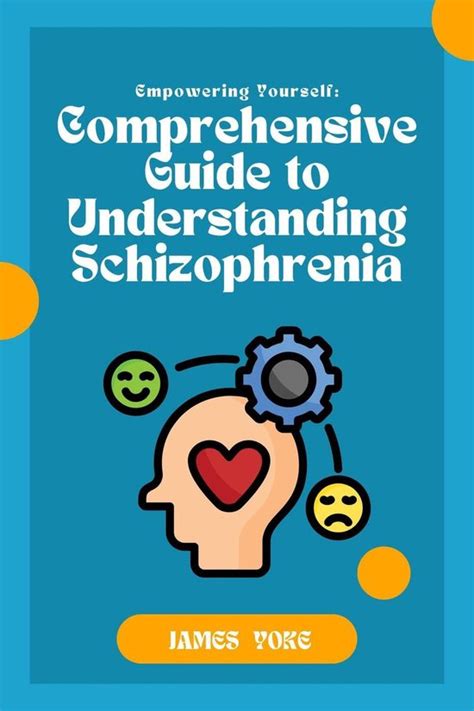 Empowering Yourself:
Comprehensive Guide to Understanding Schizophrenia

JAMES YOKE